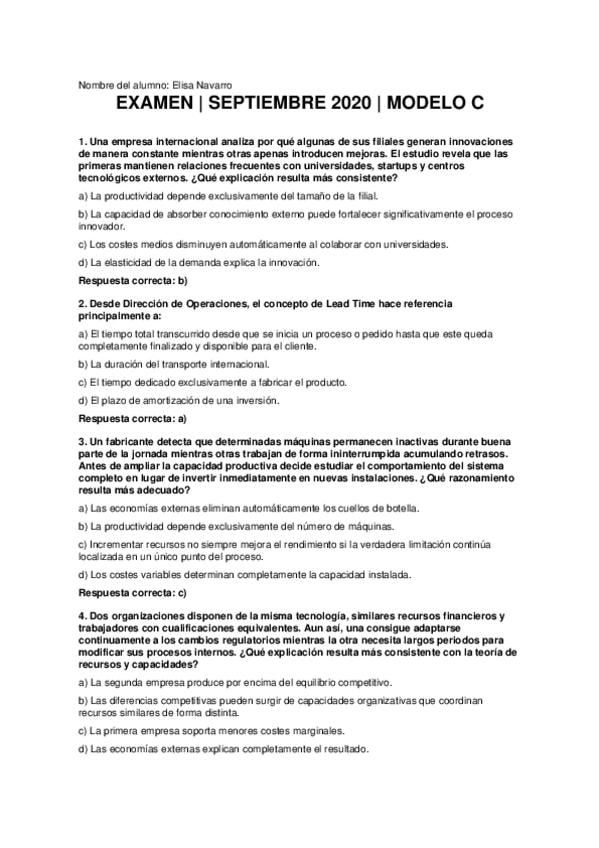 Nombre del alumno: Elisa Navarro

EXAMEN | SEPTIEMBRE 2020 | MODELO C

1. Una empresa internacional analiza por qué algunas de sus filiales generan innovaciones de manera constante mientras otras apenas introducen mejoras. El estudio revela que las primeras mantienen relaciones frecuentes con universidades, startups y centros tecnológicos externos. ¿Qué explicación resulta más consistente?

a) La productividad depende exclusivamente del tamaño de la filial.

b) La capacidad de absorber conocimiento externo puede fortalecer significativamente el proceso innovador.

c) Los costes medios disminuyen automáticamente al colaborar con universidades.

d) La elasticidad de la demanda explica la innovación.

Respuesta correcta: b)

2. Desde Dirección de Operaciones, el concepto de Lead Time hace referencia principalmente a:

a) El tiempo total transcurrido desde que se inicia un proceso o pedido hasta que este queda completamente finalizado y disponible para el cliente.

b) La duración del transporte internacional.

c) El tiempo dedicado exclusivamente a fabricar el producto.

d) El plazo de amortización de una inversión.

Respuesta correcta: a)

3. Un fabricante detecta que determinadas máquinas permanecen inactivas durante buena parte de la jornada mientras otras trabajan de forma ininterrumpida acumulando retrasos. Antes de ampliar la capacidad productiva decide estudiar el comportamiento del sistema completo en lugar de invertir inmediatamente en nuevas instalaciones. ¿Qué razonamiento resulta más adecuado?

a) Las economías externas eliminan automáticamente los cuellos de botella.

b) La productividad depende exclusivamente del número de máquinas.

c) Incrementar recursos no siempre mejora el rendimiento si la verdadera limitación continúa localizada en un único punto del proceso.

d) Los costes variables determinan completamente la capacidad instalada.

Respuesta correcta: c)

4. Dos organizaciones disponen de la misma tecnología, similares recursos financieros y trabajadores con cualificaciones equivalentes. Aun así, una consigue adaptarse continuamente a los cambios regulatorios mientras la otra necesita largos periodos para modificar sus procesos internos. ¿Qué explicación resulta más consistente con la teoría de recursos y capacidades?

a) La segunda empresa produce por encima del equilibrio competitivo.

b) Las diferencias competitivas pueden surgir de capacidades organizativas que coordinan recursos similares de forma distinta.

c) La primera empresa soporta menores costes marginales.

d) Las economías externas explican completamente el resultado.